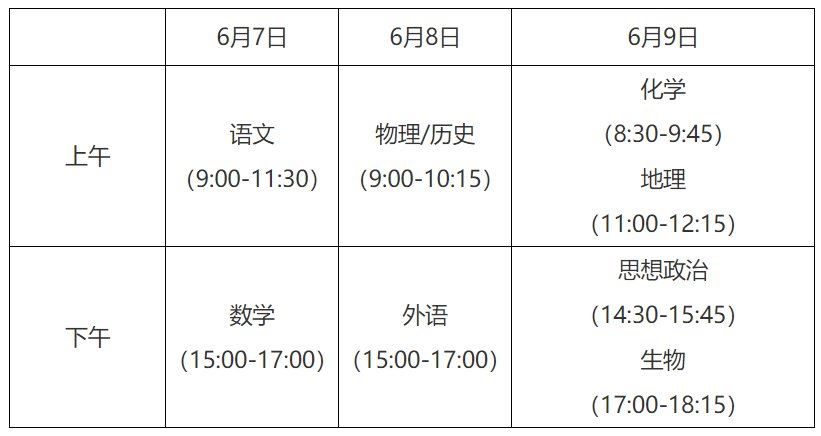 | | 6月7日 | 6月8日 | 6月9日 |
|---|---|---|---|
| 上午 | 语文 (9:00-11:30) | 物理/历史 (9:00-10:15) | 化学 (8:30-9:45) 地理 (11:00-12:15) |
| 下午 | 数学 (15:00-17:00) | 外语 (15:00-17:00) | 思想政治 (14:30-15:45) 生物 (17:00-18:15) |